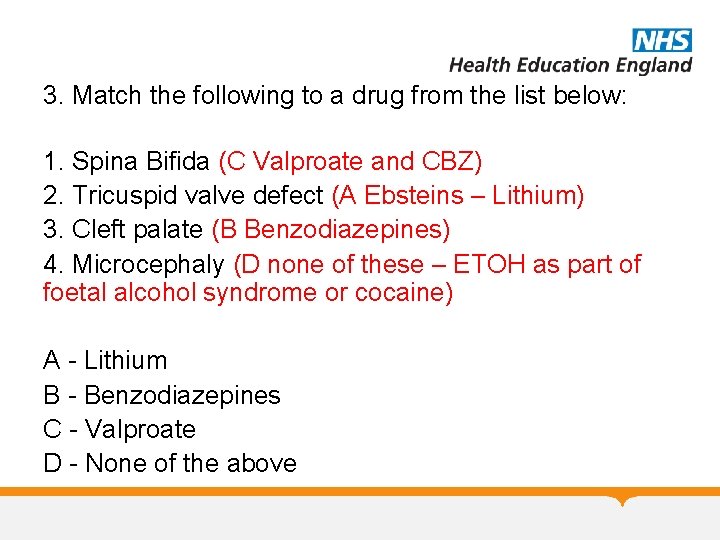 NHS
Health Education England

3. Match the following to a drug from the list below:

1. Spina Bifida (C Valproate and CBZ)
2. Tricuspid valve defect (A Ebsteins – Lithium)
3. Cleft palate (B Benzodiazepines)
4. Microcephaly (D none of these – ETOH as part of foetal alcohol syndrome or cocaine)

A - Lithium
B - Benzodiazepines
C - Valproate
D - None of the above